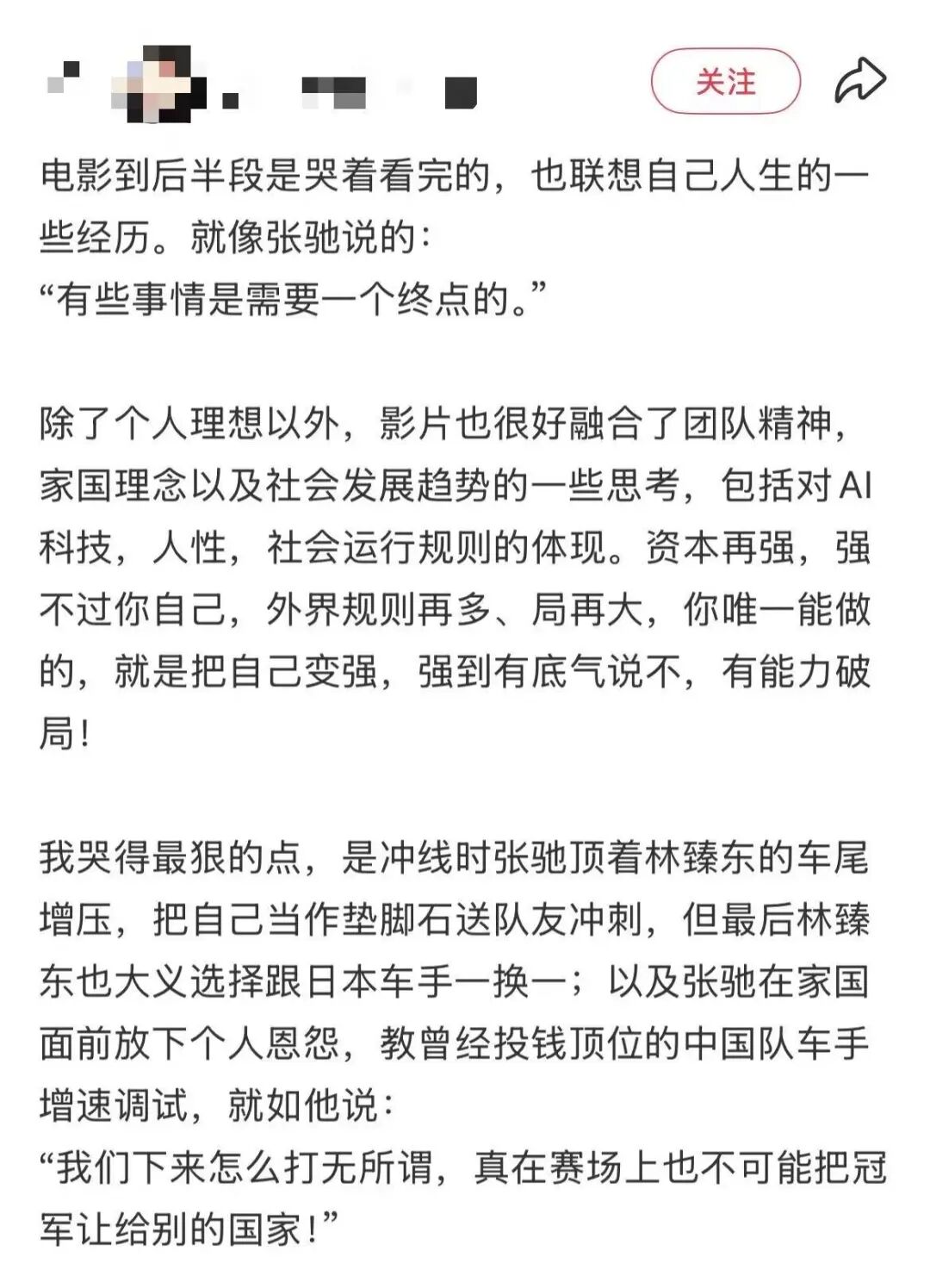 关注

电影到后半段是哭着看完的，也联想自己人生的一些经历。就像张驰说的：
“有些事情是需要一个终点的。”

除了个人理想以外，影片也很好融合了团队精神，家国理念以及社会发展趋势的一些思考，包括对AI科技，人性，社会运行规则的体现。资本再强，强不过你自己，外界规则再多、局再大，你唯一能做的，就是把自己变强，强到有底气说不，有能力破局！

我哭得最狠的点，是冲线时张驰顶着林臻东的车尾增压，把自己当作垫脚石送队友冲刺，但最后林臻东也大义选择跟日本车手一换一；以及张驰在家国面前放下个人恩怨，教曾经投钱顶位的中国队车手增速调试，就如他说：
“我们下来怎么打无所谓，真在赛场上也不可能把冠军让给别的国家！”